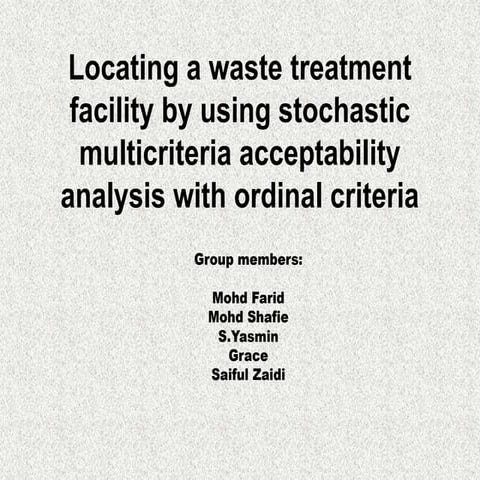 Locating a waste treatment facility by using stochastic multicriteria acceptability analysis with ordinal criteria

Group members:

Mohd Farid
Mohd Shafie
S.Yasmin
Grace
Saiful Zaidi